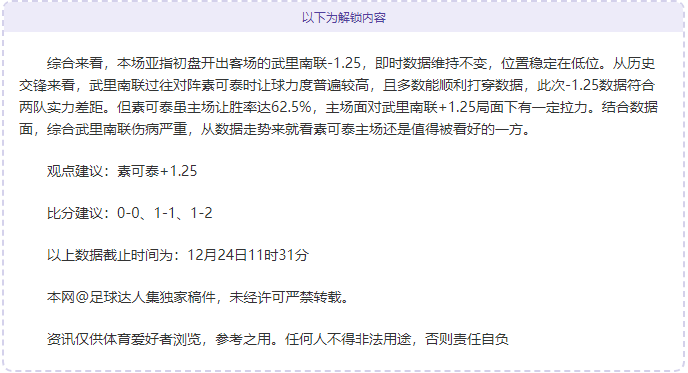 以下为解锁内容

综合来看，本场亚指初盘开出客场的武里南联-1.25，即时数据维持不变，位置稳定在低位。从历史交锋来看，武里南联过往对阵素可泰时让球力度普遍较高，且多数能顺利打穿数据，此次-1.25数据符合两队实力差距。但素可泰虽主场让胜率达62.5%，主场面对武里南联+1.25局面下有一定拉力。结合数据面，综合武里南联伤病严重，从数据走势来就看素可泰主场还是值得被看好的一方。

观点建议：素可泰+1.25

比分建议：0-0、1-1、1-2

以上数据截止时间为：12月24日11时31分

本网@足球达人集独家稿件，未经许可严禁转载。

资讯仅供体育爱好者浏览，参考之用。任何人不得非法用途，否则责任自负